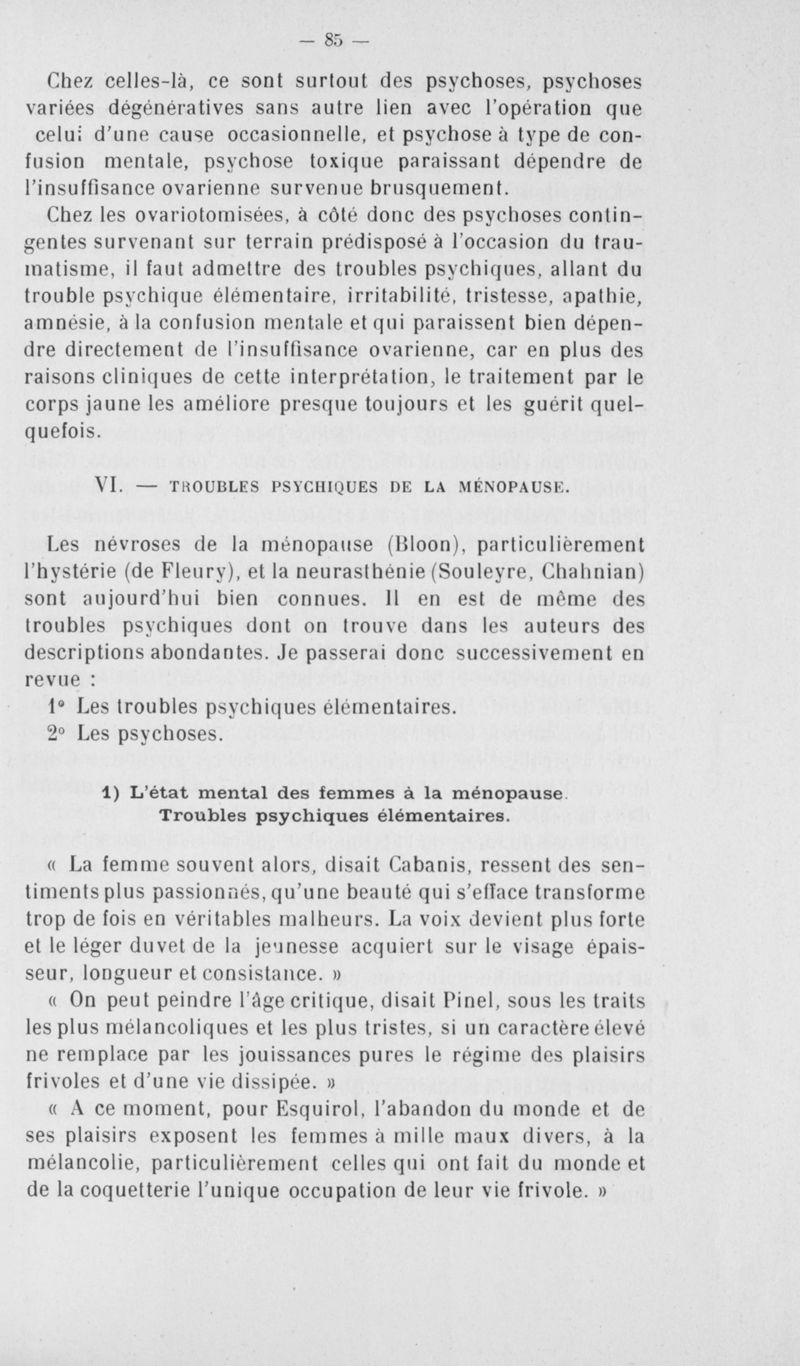 — 85 —

Chez celles-là, ce sont surtout des psychoses, psychoses variées dégénératives sans autre lien avec l'opération que celui d'une cause occasionnelle, et psychose à type de confusion mentale, psychose toxique paraissant dépendre de l'insuffisance ovarienne survenue brusquement.

Chez les ovariotomisées, à côté donc des psychoses contingentes survenant sur terrain prédisposé à l'occasion du traumatisme, il faut admettre des troubles psychiques, allant du trouble psychique élémentaire, irritabilité, tristesse, apathie, amnésie, à la confusion mentale et qui paraissent bien dépendre directement de l'insuffisance ovarienne, car en plus des raisons cliniques de cette interprétation, le traitement par le corps jaune les améliore presque toujours et les guérit quelquefois.

VI. — TROUBLES PSYCHIQUES DE LA MÉNOPAUSE.

Les névroses de la ménopause (Bloon), particulièrement l'hystérie (de Fleury), et la neurasthénie (Souleyre, Chahnian) sont aujourd'hui bien connues. Il en est de même des troubles psychiques dont on trouve dans les auteurs des descriptions abondantes. Je passerai donc successivement en revue :

1° Les troubles psychiques élémentaires.

2° Les psychoses.

1) L'état mental des femmes à la ménopause. Troubles psychiques élémentaires.

« La femme souvent alors, disait Cabanis, ressent des sentiments plus passionnés, qu'une beauté qui s'efface transforme trop de fois en véritables malheurs. La voix devient plus forte et le léger duvet de la jeunesse acquiert sur le visage épaisseur, longueur et consistance. »

« On peut peindre l'âge critique, disait Pinel, sous les traits les plus mélancoliques et les plus tristes, si un caractère élevé ne remplace par les jouissances pures le régime des plaisirs frivoles et d'une vie dissipée. »

« A ce moment, pour Esquirol, l'abandon du monde et de ses plaisirs exposent les femmes à mille maux divers, à la mélancolie, particulièrement celles qui ont fait du monde et de la coquetterie l'unique occupation de leur vie frivole. »